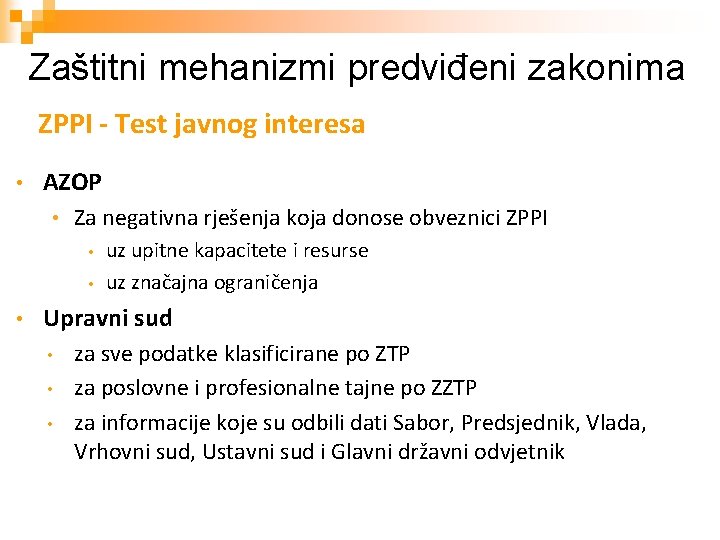 Zaštitni mehanizmi predviđeni zakonima

ZPPI - Test javnog interesa

• AZOP
  • Za negativna rješenja koja donose obveznici ZPPI
    • uz upitne kapacitete i resurse
    • uz značajna ograničenja
• Upravni sud
  • za sve podatke klasificirane po ZTP
  • za poslovne i profesionalne tajne po ZZTP
  • za informacije koje su odbili dati Sabor, Predsjednik, Vlada, Vrhovni sud, Ustavni sud i Glavni državni odvjetnik